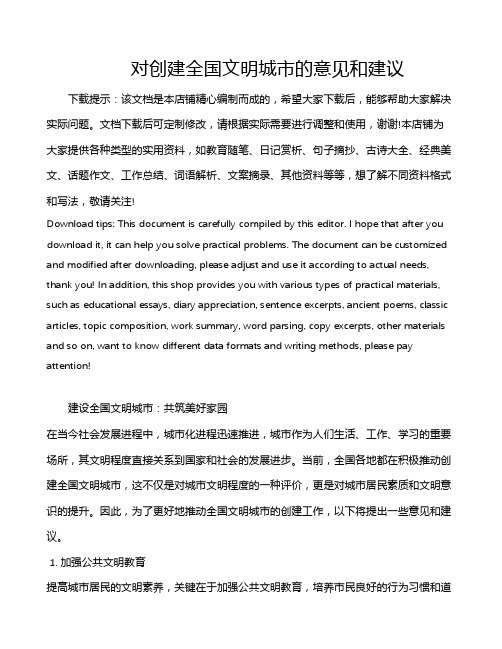 对创建全国文明城市的意见和建议

下载提示：该文档是本店铺精心编制而成的，希望大家下载后，能够帮助大家解决实际问题。文档下载后可定制修改，请根据实际需要进行调整和使用，谢谢!本店铺为大家提供各种类型的实用资料，如教育随笔、日记赏析、句子摘抄、古诗大全、经典美文、话题作文、工作总结、词语解析、文案摘录、其他资料等等，想了解不同资料格式和写法，敬请关注!

Download tips: This document is carefully compiled by this editor. I hope that after you download it, it can help you solve practical problems. The document can be customized and modified after downloading, please adjust and use it according to actual needs, thank you! In addition, this shop provides you with various types of practical materials, such as educational essays, diary appreciation, sentence excerpts, ancient poems, classic articles, topic composition, work summary, word parsing, copy excerpts, other materials and so on, want to know different data formats and writing methods, please pay attention!

建设全国文明城市：共筑美好家园

在当今社会发展进程中，城市化进程迅速推进，城市作为人们生活、工作、学习的重要场所，其文明程度直接关系到国家和社会的发展进步。当前，全国各地都在积极推动创建全国文明城市，这不仅是对城市文明程度的一种评价，更是对城市居民素质和文明意识的提升。因此，为了更好地推动全国文明城市的创建工作，以下将提出一些意见和建议。

1. 加强公共文明教育

提高城市居民的文明素养，关键在于加强公共文明教育，培养市民良好的行为习惯和道